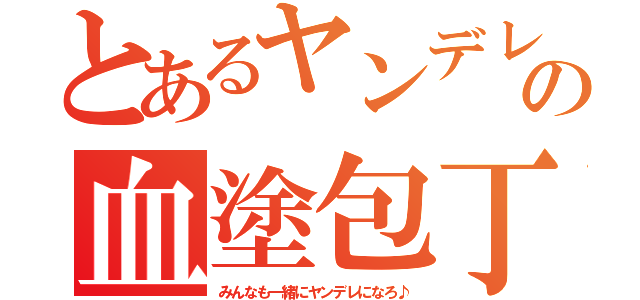 とあるヤンデレの
血塗包丁
みんなも一緒にヤンデレになろ♪